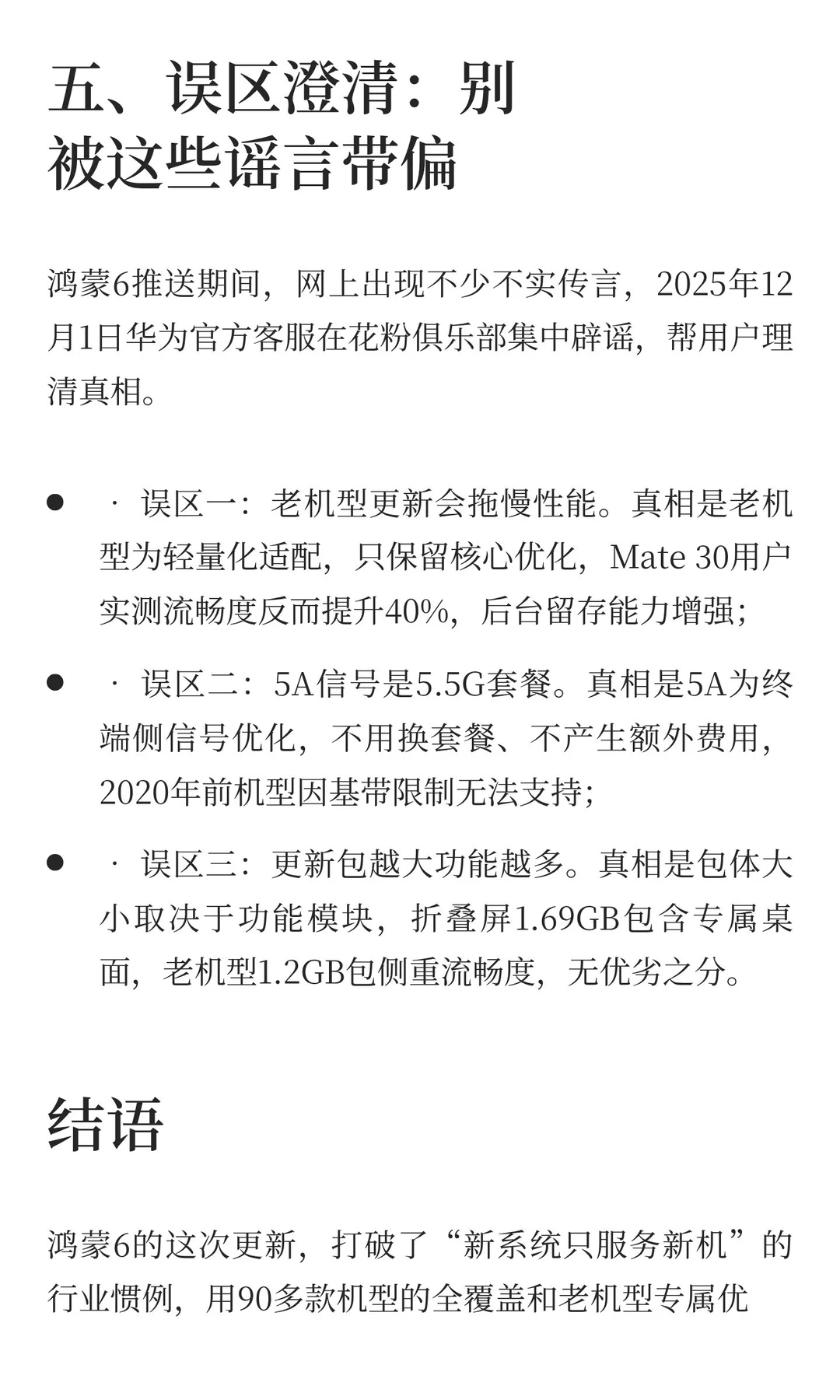 五、误区澄清：别被这些谣言带偏

鸿蒙6推送期间，网上出现不少不实传言，2025年12月1日华为官方客服在花粉俱乐部集中辟谣，帮用户理清真相。

- · 误区一：老机型更新会拖慢性能。真相是老机型为轻量化适配，只保留核心优化，Mate 30用户实测流畅度反而提升40%，后台留存能力增强；
- · 误区二：5A信号是5.5G套餐。真相是5A为终端侧信号优化，不用换套餐、不产生额外费用，2020年前机型因基带限制无法支持；
- · 误区三：更新包越大功能越多。真相是包体大小取决于功能模块，折叠屏1.69GB包含专属桌面，老机型1.2GB包侧重流畅度，无优劣之分。

结语

鸿蒙6的这次更新，打破了“新系统只服务新机”的行业惯例，用90多款机型的全覆盖和老机型专属优